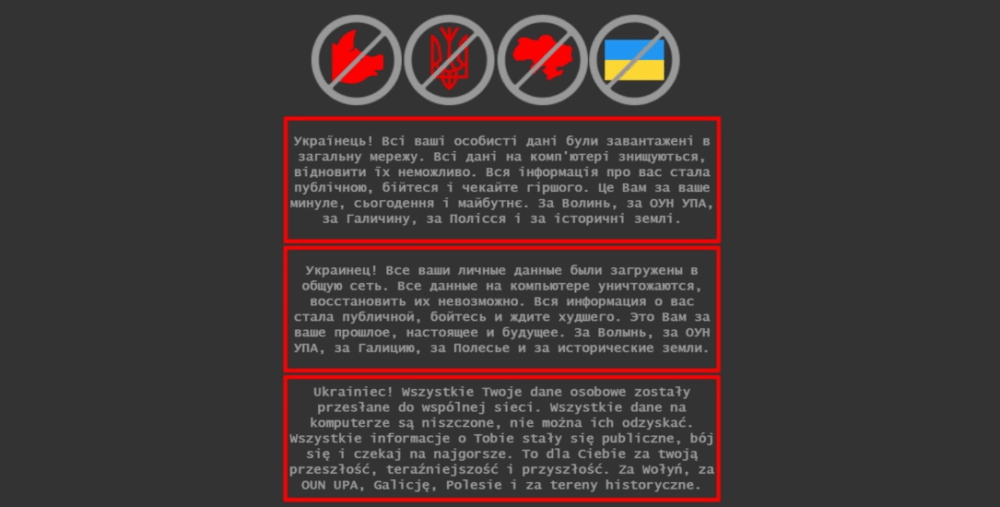 Українець! Всі ваші особисті дані були завантажені в загальну мережу. Всі дані на комп'ютері знищуються, відновити їх неможливо. Вся інформація про вас стала публічною, бійтеся і чекайте гіршого. Це Вам за ваше минуле, сьогодення і майбутнє. За Волинь, за ОУН УПА, за Галичину, за Полісся і за історичні землі.

Украинец! Все ваши личные данные были загружены в общую сеть. Все данные на компьютере уничтожаются, восстановить их невозможно. Вся информация о вас стала публичной, бойтесь и ждите худшего. Это Вам за ваше прошлое, настоящее и будущее. За Волынь, за ОУН УПА, за Галицию, за Полесье и за исторические земли.

Ukrainiec! Wszystkie Twoje dane osobowe zostały przesłane do wspólnej sieci. Wszystkie dane na komputerze są niszczone, nie można ich odzyskać. Wszystkie informacje o Tobie stały się publiczne, bój się i czekaj na najgorsze. To dla Ciebie za twoją przeszłość, teraźniejszość i przyszłość. Za Wołyń, za OUN UPA, Galicję, Polesie i za tereny historyczne.